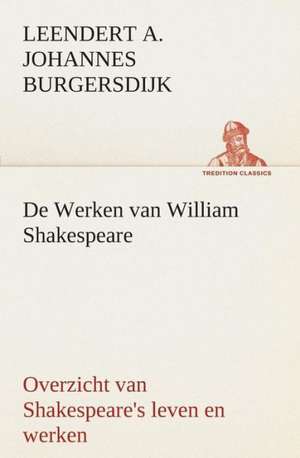 LEENDERT A. JOHANNES BURGERSDIJK

TREDITION CLASSICS

De Werken van William Shakespeare

Overzicht van Shakespeare's leven en werken